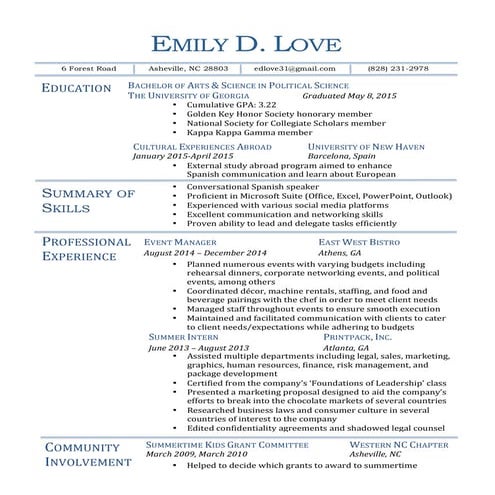 EMILY D. LOVE

6 Forest Road | Asheville, NC 28803 | edlove31@gmail.com | (828) 231-2978

EDUCATION

BACHELOR OF ARTS & SCIENCE IN POLITICAL SCIENCE
THE UNIVERSITY OF GEORGIA Graduated May 8, 2015
• Cumulative GPA: 3.22
• Golden Key Honor Society honorary member
• National Society for Collegiate Scholars member
• Kappa Kappa Gamma member

CULTURAL EXPERIENCES ABROAD UNIVERSITY OF NEW HAVEN
January 2015-April 2015 Barcelona, Spain
• External study abroad program aimed to enhance Spanish communication and learn about European

SUMMARY OF SKILLS

• Conversational Spanish speaker
• Proficient in Microsoft Suite (Office, Excel, PowerPoint, Outlook)
• Experienced with various social media platforms
• Excellent communication and networking skills
• Proven ability to lead and delegate tasks efficiently

PROFESSIONAL EXPERIENCE

EVENT MANAGER EAST WEST BISTRO
August 2014 – December 2014 Athens, GA
• Planned numerous events with varying budgets including rehearsal dinners, corporate networking events, and political events, among others
• Coordinated décor, machine rentals, staffing, and food and beverage pairings with the chef in order to meet client needs
• Managed staff throughout events to ensure smooth execution
• Maintained and facilitated communication with clients to cater to client needs/expectations while adhering to budgets

SUMMER INTERN PRINTPACK, INC.
June 2013 – August 2013 Atlanta, GA
• Assisted multiple departments including legal, sales, marketing, graphics, human resources, finance, risk management, and package development
• Certified from the company's 'Foundations of Leadership' class
• Presented a marketing proposal designed to aid the company's efforts to break into the chocolate markets of several countries
• Researched business laws and consumer culture in several countries of interest to the company
• Edited confidentiality agreements and shadowed legal counsel

COMMUNITY INVOLVEMENT

SUMMERTIME KIDS GRANT COMMITTEE WESTERN NC CHAPTER
March 2009, March 2010 Asheville, NC
• Helped to decide which grants to award to summertime